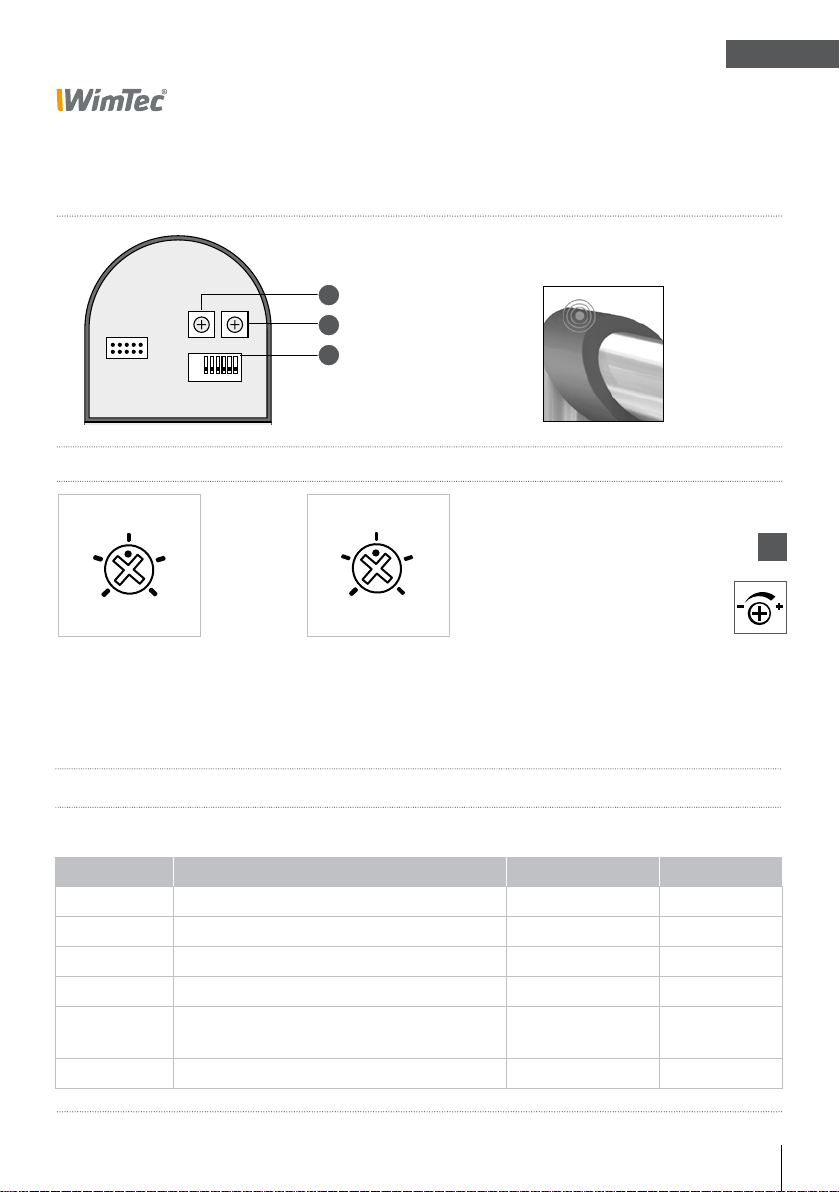 WimTec®

- +